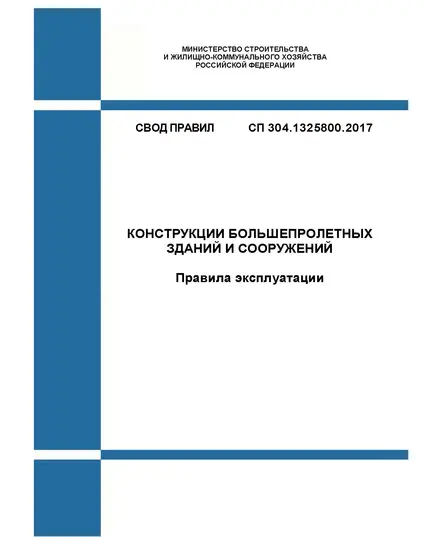 МИНИСТЕРСТВО СТРОИТЕЛЬСТВА
И ЖИЛИЩНО-КОММУНАЛЬНОГО ХОЗЯЙСТВА
РОССИЙСКОЙ ФЕДЕРАЦИИ

СВОД ПРАВИЛ СП 304.1325800.2017

КОНСТРУКЦИИ БОЛЬШЕПРОЛЕТНЫХ ЗДАНИЙ И СООРУЖЕНИЙ

Правила эксплуатации